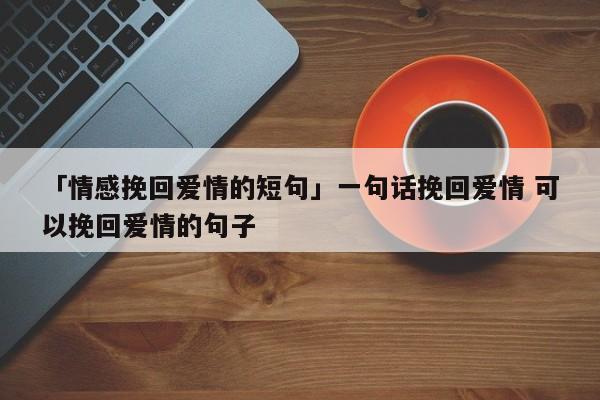 「情感挽回爱情的短句」一句话挽回爱情 可以挽回爱情的句子